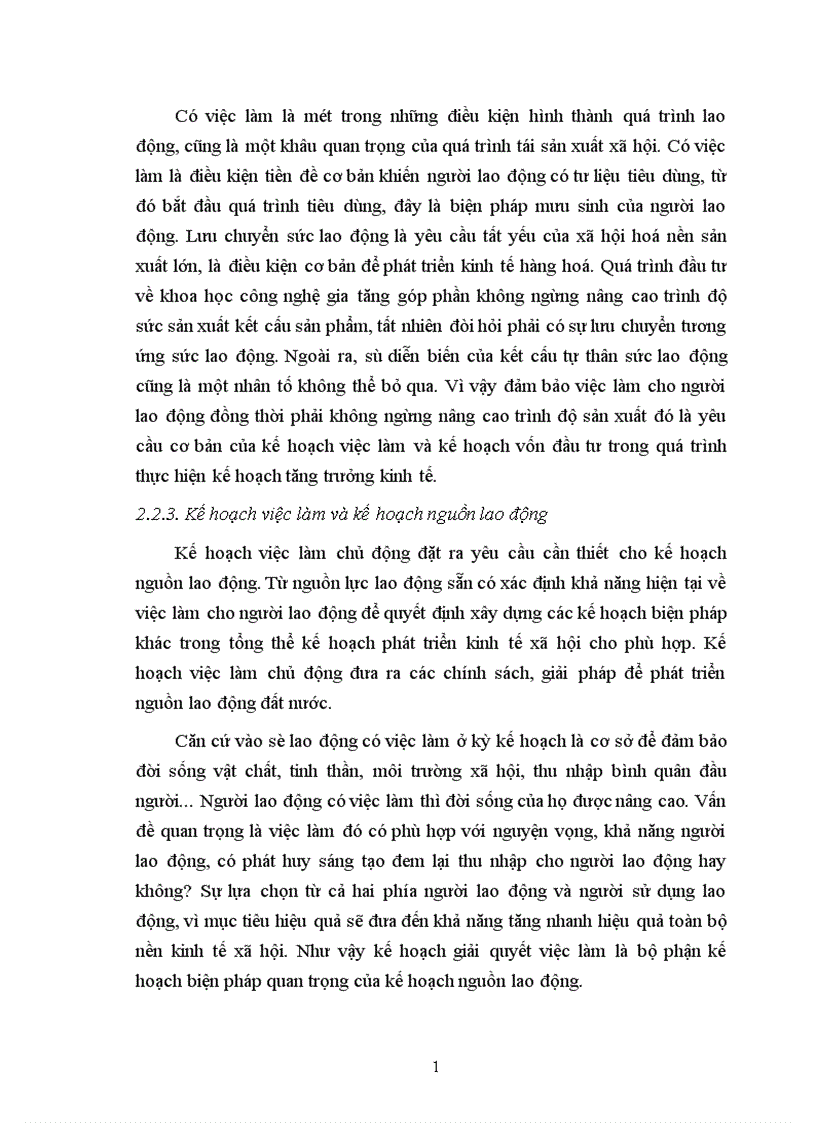 Có việc làm là mét trong những điều kiện hình thành quá trình lao động, cũng là một khâu quan trọng của quá trình tái sản xuất xã hội. Có việc làm là điều kiện tiền đề cơ bản khiến người lao động có tư liệu tiêu dùng, từ đó bắt đầu quá trình tiêu dùng, đây là biện pháp mưu sinh của người lao động. Lưu chuyển sức lao động là yêu cầu tất yếu của xã hội hoá nền sản xuất lớn, là điều kiện cơ bản để phát triển kinh tế hàng hoá. Quá trình đầu tư về khoa học công nghệ gia tăng góp phần không ngừng nâng cao trình độ sức sản xuất kết cấu sản phẩm, tất nhiên đòi hỏi phải có sự lưu chuyển tương ứng sức lao động. Ngoài ra, sù diễn biến của kết cấu tự thân sức lao động cũng là một nhân tố không thể bỏ qua. Vì vậy đảm bảo việc làm cho người lao động đồng thời phải không ngừng nâng cao trình độ sản xuất đó là yêu cầu cơ bản của kế hoạch việc làm và kế hoạch vốn đầu tư trong quá trình thực hiện kế hoạch tăng trưởng kinh tế.

2.2.3. Kế hoạch việc làm và kế hoạch nguồn lao động

Kế hoạch việc làm chủ động đặt ra yêu cầu cần thiết cho kế hoạch nguồn lao động. Từ nguồn lực lao động sẵn có xác định khả năng hiện tại về việc làm cho người lao động để quyết định xây dựng các kế hoạch biện pháp khác trong tổng thể kế hoạch phát triển kinh tế xã hội cho phù hợp. Kế hoạch việc làm chủ động đưa ra các chính sách, giải pháp để phát triển nguồn lao động đất nước.

Căn cứ vào sè lao động có việc làm ở kỳ kế hoạch là cơ sở để đảm bảo đời sống vật chất, tinh thần, môi trường xã hội, thu nhập bình quân đầu người... Người lao động có việc làm thì đời sống của họ được nâng cao. Vấn đề quan trọng là việc làm đó có phù hợp với nguyện vọng, khả năng người lao động, có phát huy sáng tạo đem lại thu nhập cho người lao động hay không? Sự lựa chọn từ cả hai phía người lao động và người sử dụng lao động, vì mục tiêu hiệu quả sẽ đưa đến khả năng tăng nhanh hiệu quả toàn bộ nền kinh tế xã hội. Như vậy kế hoạch giải quyết việc làm là bộ phận kế hoạch biện pháp quan trọng của kế hoạch nguồn lao động.

1